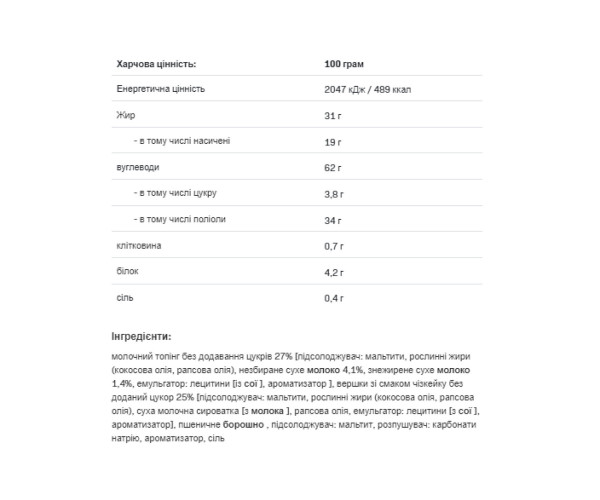 | Харчова цінність: | 100 грам |
|---|---|
| Енергетична цінність | 2047 кДж / 489 ккал |
| Жир | 31 г |
| - в тому числі насичені | 19 г |
| вуглеводи | 62 г |
| - в тому числі цукру | 3,8 г |
| - в тому числі поліоли | 34 г |
| клітковина | 0,7 г |
| білок | 4,2 г |
| сіль | 0,4 г |

Інгредієнти:

молочний топінг без додавання цукрів 27% [підсолоджувач: мальтити, рослинні жири (кокосова олія, рапсова олія), незбиране сухе молоко 4,1%, знежирене сухе молоко 1,4%, емульгатор: лецитини [із сої ], ароматизатор ], вершки зі смаком чізкейку без доданий цукор 25% [підсолоджувач: мальтити, рослинні жири (кокосова олія, рапсова олія), суха молочна сироватка [з молока ], рапсова олія, емульгатор: лецитини [з сої ], ароматизатор], пшеничне борошно , підсолоджувач: мальтит, розпушувач: карбонати натрію, ароматизатор, сіль